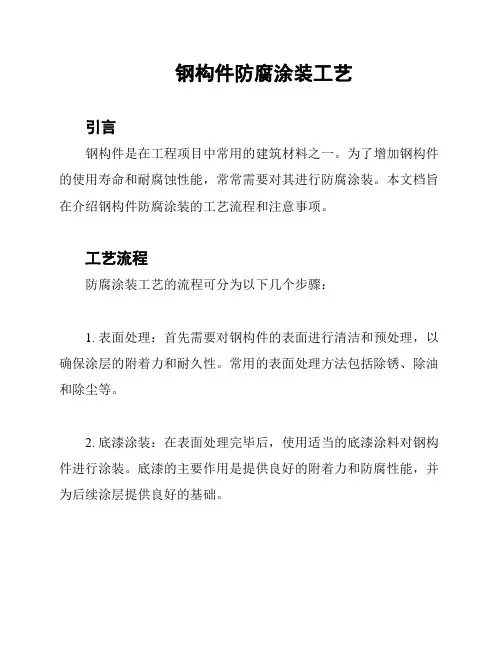 钢构件防腐涂装工艺

引言

钢构件是在工程项目中常用的建筑材料之一。为了增加钢构件的使用寿命和耐腐蚀性能，常常需要对其进行防腐涂装。本文档旨在介绍钢构件防腐涂装的工艺流程和注意事项。

工艺流程

防腐涂装工艺的流程可分为以下几个步骤：

1. 表面处理：首先需要对钢构件的表面进行清洁和预处理，以确保涂层的附着力和耐久性。常用的表面处理方法包括除锈、除油和除尘等。

2. 底漆涂装：在表面处理完毕后，使用适当的底漆涂料对钢构件进行涂装。底漆的主要作用是提供良好的附着力和防腐性能，并为后续涂层提供良好的基础。